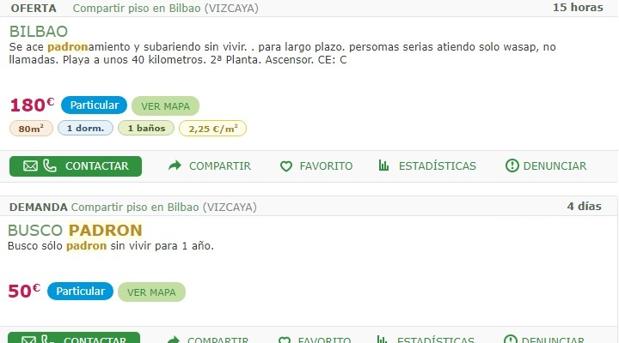 OFERTA Compartir piso en Bilbao (VIZCAYA) 15 horas

BILBAO

Se ace padronamiento y subariendo sin vivir. . para largo plazo. persomas serias atiendo solo wasap, no llamadas. Playa a unos 40 kilometros. 2ª Planta. Ascensor. CE: C

180€ Particular VER MAPA

80m² 1 dorm. 1 baños 2,25 €/m²

CONTACTAR COMPARTIR FAVORITO ESTADÍSTICAS DENUNCIAR

DEMANDA Compartir piso en Bilbao (VIZCAYA) 4 días

BUSCO PADRON

Busco sólo padron sin vivir para 1 año.

50€ Particular VER MAPA

CONTACTAR COMPARTIR FAVORITO ESTADÍSTICAS DENUNCIAR